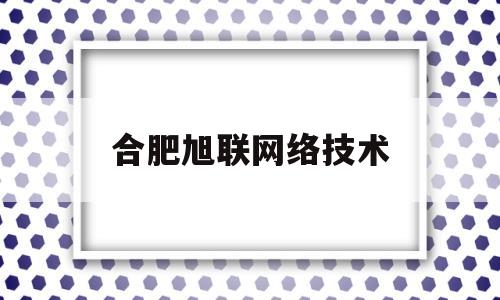 合肥旭联网络技术